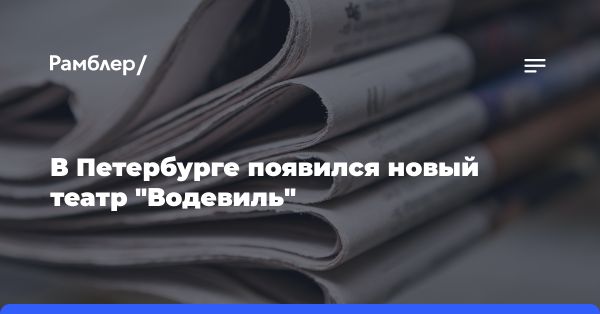 Рамблер/

В Петербурге появился новый театр "Водевиль"